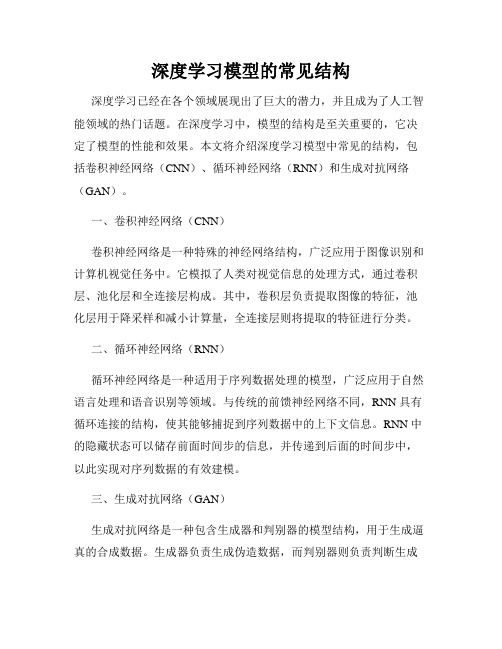 深度学习模型的常见结构

深度学习已经在各个领域展现出了巨大的潜力，并且成为了人工智能领域的热门话题。在深度学习中，模型的结构是至关重要的，它决定了模型的性能和效果。本文将介绍深度学习模型中常见的结构，包括卷积神经网络（CNN）、循环神经网络（RNN）和生成对抗网络（GAN）。

一、卷积神经网络（CNN）

卷积神经网络是一种特殊的神经网络结构，广泛应用于图像识别和计算机视觉任务中。它模拟了人类对视觉信息的处理方式，通过卷积层、池化层和全连接层构成。其中，卷积层负责提取图像的特征，池化层用于降采样和减小计算量，全连接层则将提取的特征进行分类。

二、循环神经网络（RNN）

循环神经网络是一种适用于序列数据处理的模型，广泛应用于自然语言处理和语音识别等领域。与传统的前馈神经网络不同，RNN 具有循环连接的结构，使其能够捕捉到序列数据中的上下文信息。RNN 中的隐藏状态可以储存前面时间步的信息，并传递到后面的时间步中，以此实现对序列数据的有效建模。

三、生成对抗网络（GAN）

生成对抗网络是一种包含生成器和判别器的模型结构，用于生成逼真的合成数据。生成器负责生成伪造数据，而判别器则负责判断生成